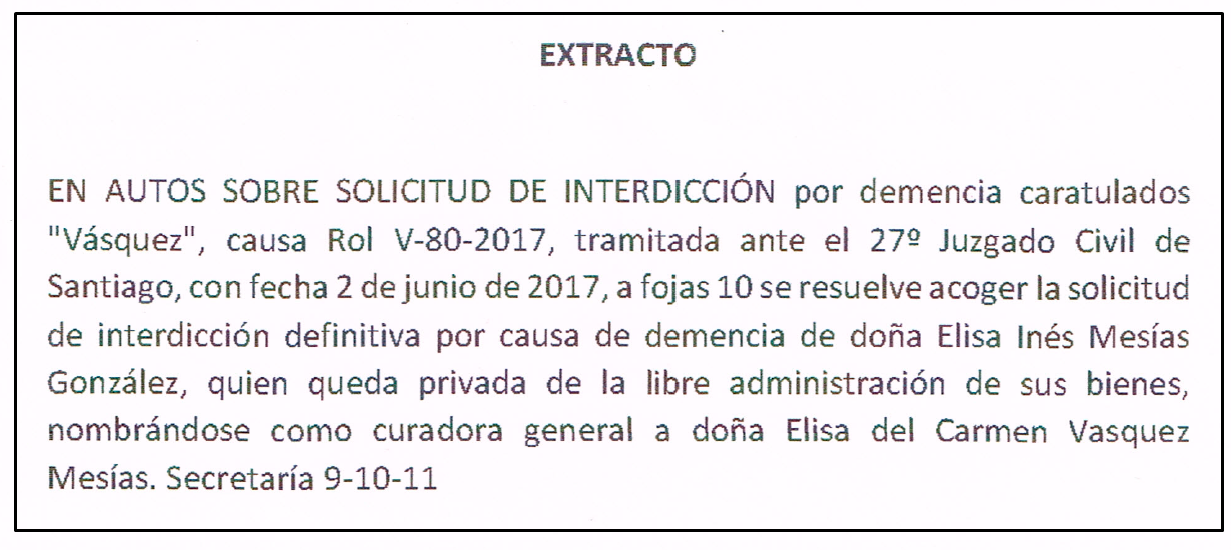 EXTRACTO

EN AUTOS SOBRE SOLICITUD DE INTERDICCIÓN por demencia caratulados "Vásquez", causa Rol V-80-2017, tramitada ante el 27º Juzgado Civil de Santiago, con fecha 2 de junio de 2017, a fojas 10 se resuelve acoger la solicitud de interdicción definitiva por causa de demencia de doña Elisa Inés Mesías González, quien queda privada de la libre administración de sus bienes, nombrándose como curadora general a doña Elisa del Carmen Vasquez Mesías. Secretaría 9-10-11